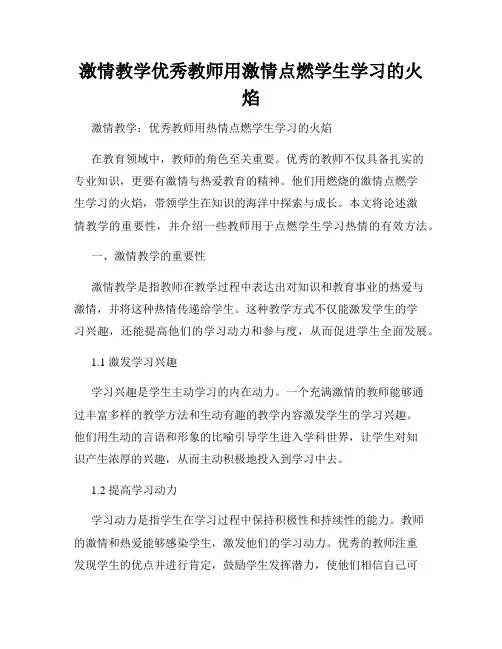 激情教学优秀教师用激情点燃学生学习的火焰

激情教学：优秀教师用热情点燃学生学习的火焰

在教育领域中，教师的角色至关重要。优秀的教师不仅具备扎实的专业知识，更要有激情与热爱教育的精神。他们用燃烧的激情点燃学生学习的火焰，带领学生在知识的海洋中探索与成长。本文将论述激情教学的重要性，并介绍一些教师用于点燃学生学习热情的有效方法。

一、激情教学的重要性

激情教学是指教师在教学过程中表达出对知识和教育事业的热爱与激情，并将这种热情传递给学生。这种教学方式不仅能激发学生的学习兴趣，还能提高他们的学习动力和参与度，从而促进学生全面发展。

1.1 激发学习兴趣

学习兴趣是学生主动学习的内在动力。一个充满激情的教师能够通过丰富多样的教学方法和生动有趣的教学内容激发学生的学习兴趣。他们用生动的言语和形象的比喻引导学生进入学科世界，让学生对知识产生浓厚的兴趣，从而主动积极地投入到学习中去。

1.2 提高学习动力

学习动力是指学生在学习过程中保持积极性和持续性的能力。教师的激情和热爱能够感染学生，激发他们的学习动力。优秀的教师注重发现学生的优点并进行肯定，鼓励学生发挥潜力，使他们相信自己可